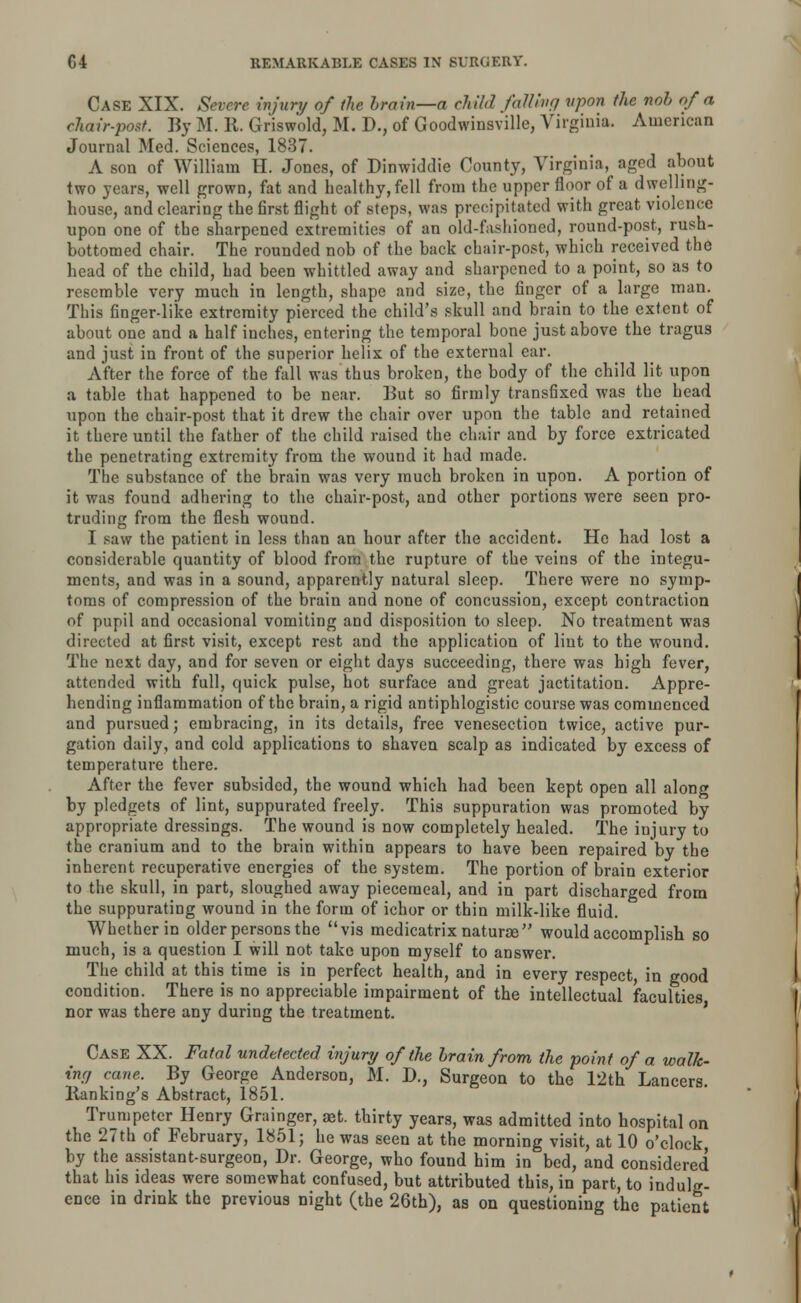 64 REMARKABLE CASES IN SURGERY.

Case XIX. Severe injury of the brain—a child falling upon the nob of a chair-post. By M. R. Griswold, M. D., of Goodwinsville, Virginia. American Journal Med. Sciences, 1837.

A son of William H. Jones, of Dinwiddie County, Virginia, aged about two years, well grown, fat and healthy, fell from the upper floor of a dwelling-house, and clearing the first flight of steps, was precipitated with great violence upon one of the sharpened extremities of an old-fashioned, round-post, rush-bottomed chair. The rounded nob of the back chair-post, which received the head of the child, had been whittled away and sharpened to a point, so as to resemble very much in length, shape and size, the finger of a large man. This finger-like extremity pierced the child's skull and brain to the extent of about one and a half inches, entering the temporal bone just above the tragus and just in front of the superior helix of the external ear.

After the force of the fall was thus broken, the body of the child lit upon a table that happened to be near. But so firmly transfixed was the head upon the chair-post that it drew the chair over upon the table and retained it there until the father of the child raised the chair and by force extricated the penetrating extremity from the wound it had made.

The substance of the brain was very much broken in upon. A portion of it was found adhering to the chair-post, and other portions were seen protruding from the flesh wound.

I saw the patient in less than an hour after the accident. He had lost a considerable quantity of blood from the rupture of the veins of the integuments, and was in a sound, apparently natural sleep. There were no symptoms of compression of the brain and none of concussion, except contraction of pupil and occasional vomiting and disposition to sleep. No treatment was directed at first visit, except rest and the application of lint to the wound. The next day, and for seven or eight days succeeding, there was high fever, attended with full, quick pulse, hot surface and great jactitation. Apprehending inflammation of the brain, a rigid antiphlogistic course was commenced and pursued; embracing, in its details, free venesection twice, active purgation daily, and cold applications to shaven scalp as indicated by excess of temperature there.

After the fever subsided, the wound which had been kept open all along by pledgets of lint, suppurated freely. This suppuration was promoted by appropriate dressings. The wound is now completely healed. The injury to the cranium and to the brain within appears to have been repaired by the inherent recuperative energies of the system. The portion of brain exterior to the skull, in part, sloughed away piecemeal, and in part discharged from the suppurating wound in the form of ichor or thin milk-like fluid.

Whether in older persons the "vis medicatrix naturæ" would accomplish so much, is a question I will not take upon myself to answer.

The child at this time is in perfect health, and in every respect, in good condition. There is no appreciable impairment of the intellectual faculties, nor was there any during the treatment.

Case XX. Fatal undetected injury of the brain from the point of a walking cane. By George Anderson, M. D., Surgeon to the 12th Lancers. Ranking's Abstract, 1851.

Trumpeter Henry Grainger, æt. thirty years, was admitted into hospital on the 27th of February, 1851; he was seen at the morning visit, at 10 o'clock, by the assistant-surgeon, Dr. George, who found him in bed, and considered that his ideas were somewhat confused, but attributed this, in part, to indulgence in drink the previous night (the 26th), as on questioning the patient